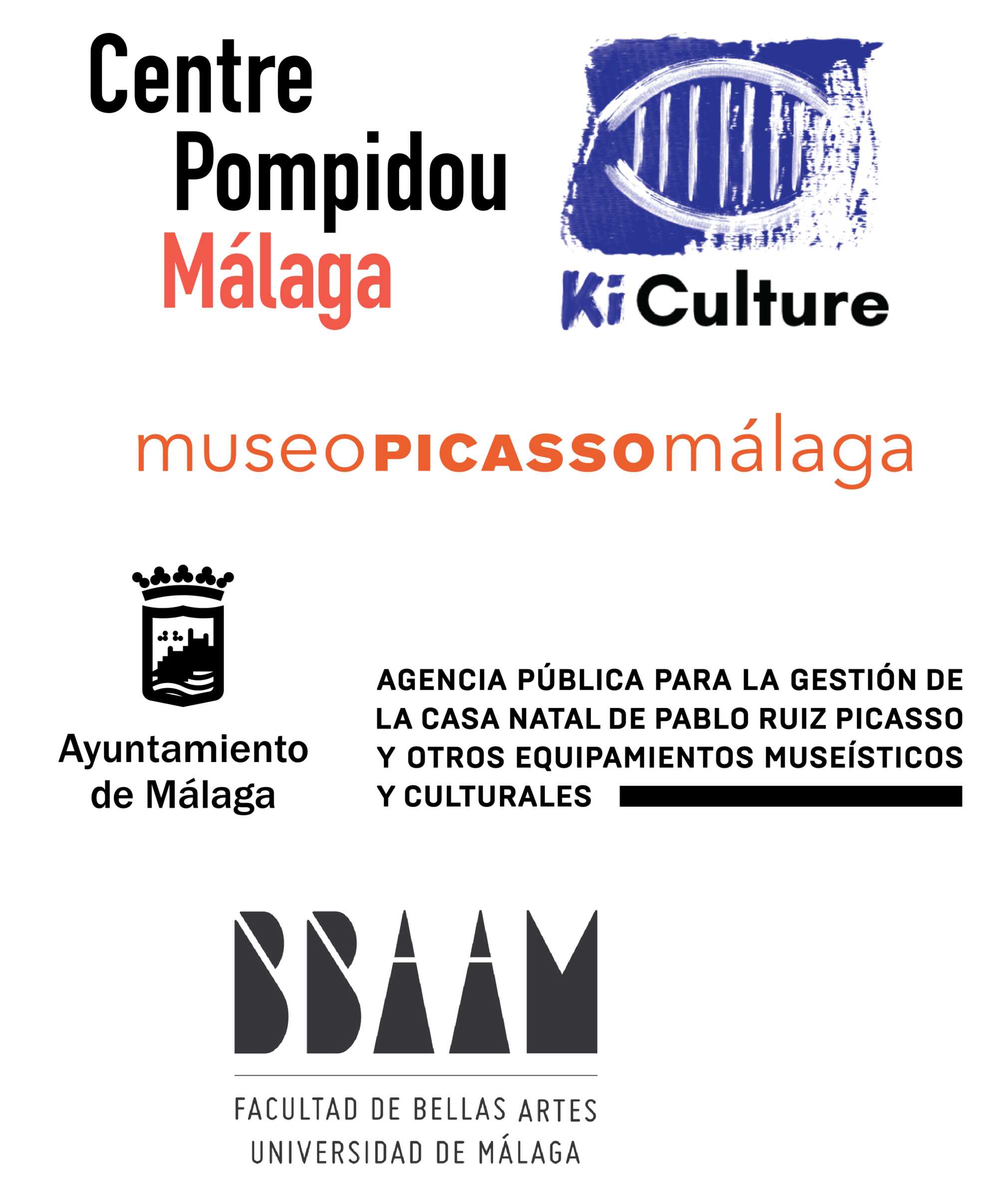 Centre
Pompidou
Málaga

Ki Culture

museoPICASSOmálaga

Ayuntamiento
de Málaga

AGENCIA PÚBLICA PARA LA GESTIÓN DE LA CASA NATAL DE PABLO RUIZ PICASSO Y OTROS EQUIPAMIENTOS MUSEÍSTICOS Y CULTURALES

BBAAM

FACULTAD DE BELLAS ARTES
UNIVERSIDAD DE MÁLAGA